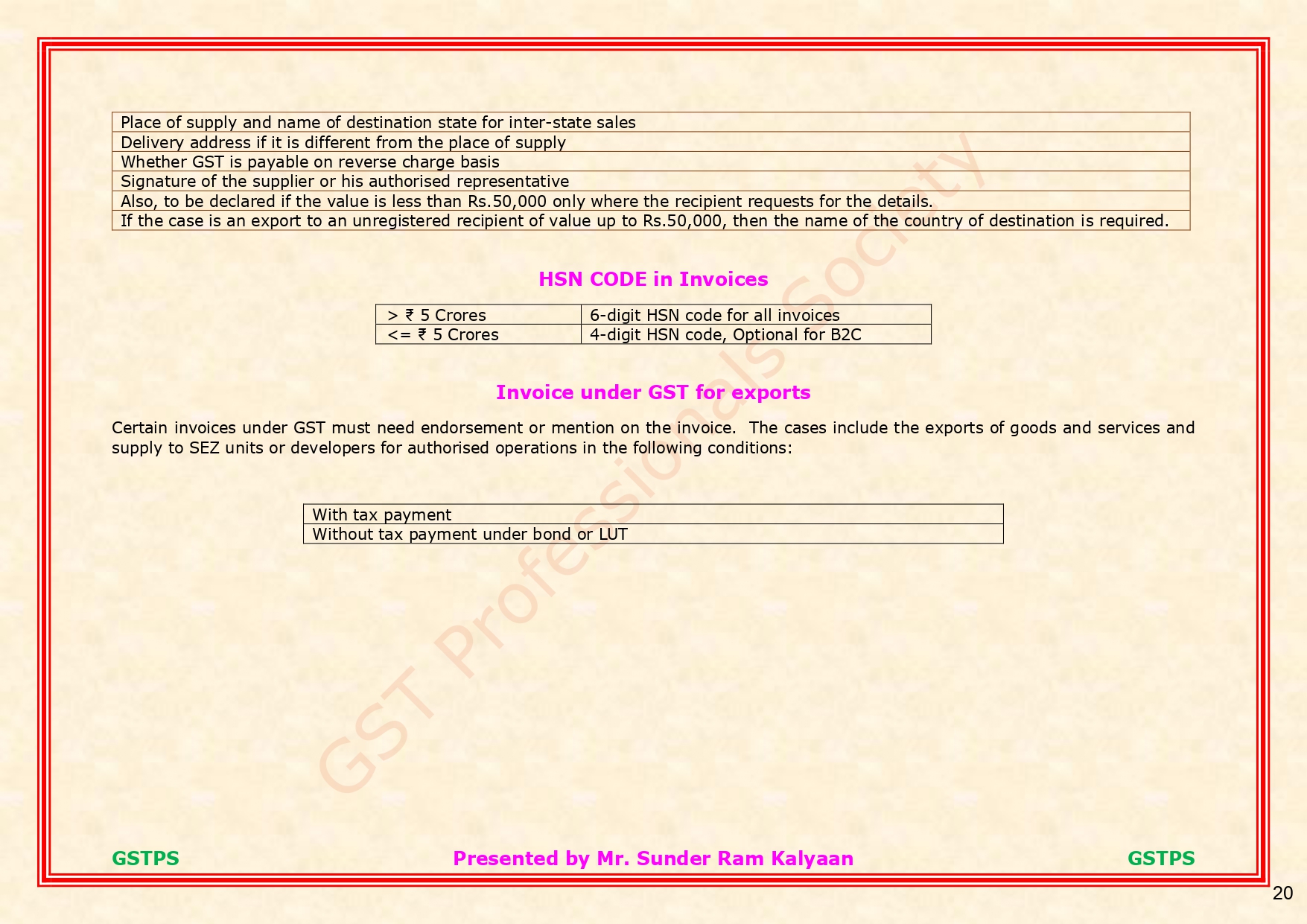 | Place of supply and name of destination state for inter-state sales |
|---|
| Delivery address if it is different from the place of supply |
| Whether GST is payable on reverse charge basis |
| Signature of the supplier or his authorised representative |
| Also, to be declared if the value is less than Rs.50,000 only where the recipient requests for the details. |
| If the case is an export to an unregistered recipient of value up to Rs.50,000, then the name of the country of destination is required. |

HSN CODE in Invoices

| > ₹ 5 Crores | 6-digit HSN code for all invoices |
|---|---|
| <= ₹ 5 Crores | 4-digit HSN code, Optional for B2C |

Invoice under GST for exports

Certain invoices under GST must need endorsement or mention on the invoice. The cases include the exports of goods and services and supply to SEZ units or developers for authorised operations in the following conditions:

| With tax payment |
|---|
| Without tax payment under bond or LUT |

GST Professionals Society

GSTPS Presented by Mr. Sunder Ram Kalyaan GSTPS

20